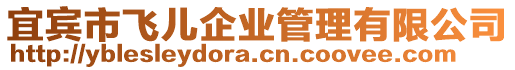 宜宾市飞儿企业管理有限公司
http://yblesleydora.cn.coovee.com